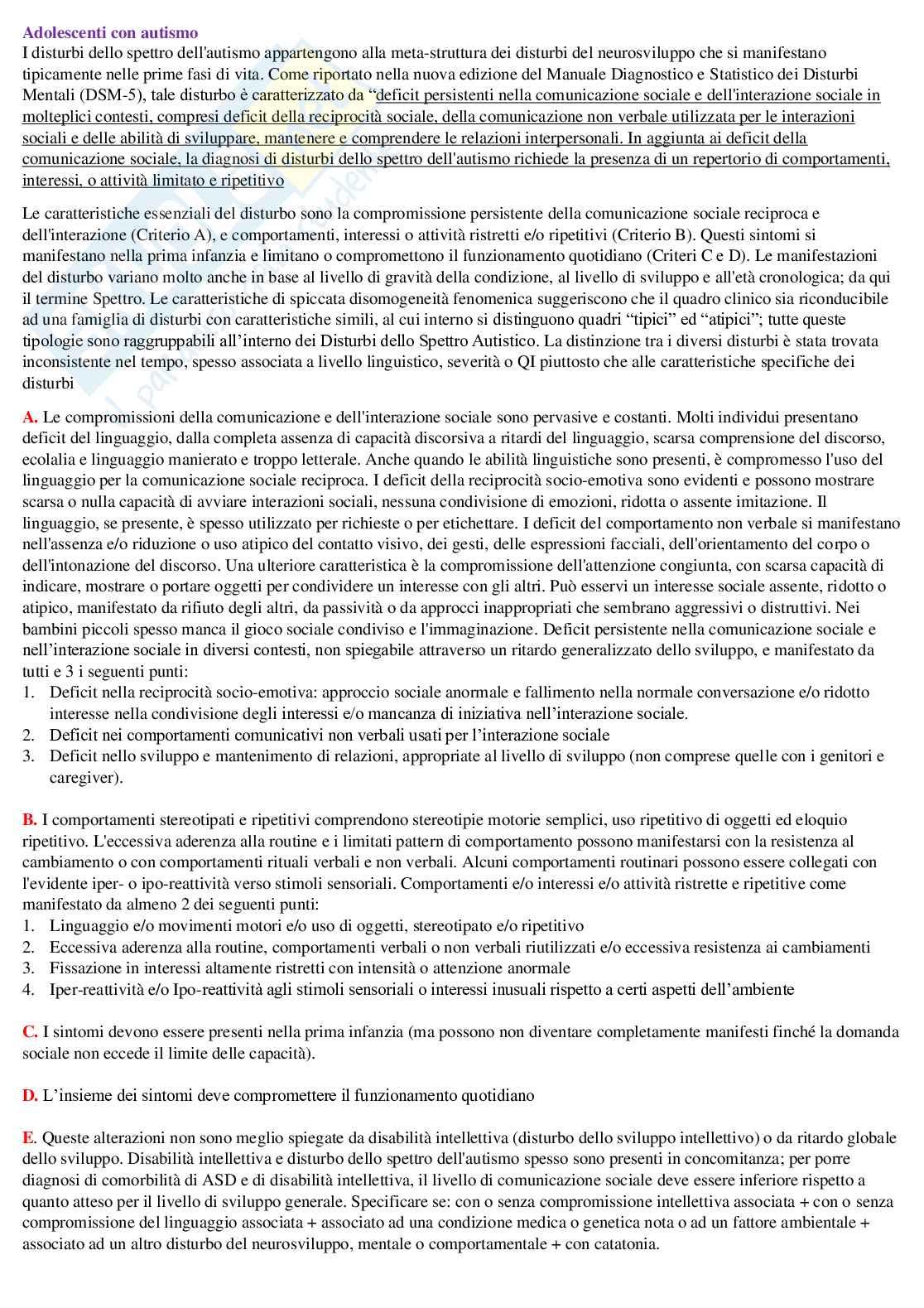 Adolescenti con autismo
I disturbi dello spettro dell'autismo appartengono alla meta-struttura dei disturbi del neurosviluppo che si manifestano tipicamente nelle prime fasi di vita. Come riportato nella nuova edizione del Manuale Diagnostico e Statistico dei Disturbi Mentali (DSM-5), tale disturbo è caratterizzato da "deficit persistenti nella comunicazione sociale e dell'interazione sociale in molteplici contesti, compresi deficit della reciprocità sociale, della comunicazione non verbale utilizzata per le interazioni sociali e delle abilità di sviluppare, mantenere e comprendere le relazioni interpersonali. In aggiunta ai deficit della comunicazione sociale, la diagnosi di disturbi dello spettro dell'autismo richiede la presenza di un repertorio di comportamenti, interessi, o attività limitato e ripetitivo

Le caratteristiche essenziali del disturbo sono la compromissione persistente della comunicazione sociale reciproca e dell'interazione (Criterio A), e comportamenti, interessi o attività ristretti e/o ripetitivi (Criterio B). Questi sintomi si manifestano nella prima infanzia e limitano o compromettono il funzionamento quotidiano (Criteri C e D). Le manifestazioni del disturbo variano molto anche in base al livello di gravità della condizione, al livello di sviluppo e all'età cronologica; da qui il termine Spettro. Le caratteristiche di spiccata disomogeneità fenomenica suggeriscono che il quadro clinico sia riconducibile ad una famiglia di disturbi con caratteristiche simili, al cui interno si distinguono quadri "tipici" ed "atipici"; tutte queste tipologie sono raggruppabili all'interno dei Disturbi dello Spettro Autistico. La distinzione tra i diversi disturbi è stata trovata inconsistente nel tempo, spesso associata a livello linguistico, severità o QI piuttosto che alle caratteristiche specifiche dei disturbi

A. Le compromissioni della comunicazione e dell'interazione sociale sono pervasive e costanti. Molti individui presentano deficit del linguaggio, dalla completa assenza di capacità discorsiva a ritardi del linguaggio, scarsa comprensione del discorso, ecolalia e linguaggio manierato e troppo letterale. Anche quando le abilità linguistiche sono presenti, è compromesso l'uso del linguaggio per la comunicazione sociale reciproca. I deficit della reciprocità socio-emotiva sono evidenti e possono mostrare scarsa o nulla capacità di avviare interazioni sociali, nessuna condivisione di emozioni, ridotta o assente imitazione. Il linguaggio, se presente, è spesso utilizzato per richieste o per etichettare. I deficit del comportamento non verbale si manifestano nell'assenza e/o riduzione o uso atipico del contatto visivo, dei gesti, delle espressioni facciali, dell'orientamento del corpo o dell'intonazione del discorso. Una ulteriore caratteristica è la compromissione dell'attenzione congiunta, con scarsa capacità di indicare, mostrare o portare oggetti per condividere un interesse con gli altri. Può esservi un interesse sociale assente, ridotto o atipico, manifestato da rifiuto degli altri, da passività o da approcci inappropriati che sembrano aggressivi o distruttivi. Nei bambini piccoli spesso manca il gioco sociale condiviso e l'immaginazione. Deficit persistente nella comunicazione sociale e nell'interazione sociale in diversi contesti, non spiegabile attraverso un ritardo generalizzato dello sviluppo, e manifestato da tutti e 3 i seguenti punti:
1. Deficit nella reciprocità socio-emotiva: approccio sociale anormale e fallimento nella normale conversazione e/o ridotto interesse nella condivisione degli interessi e/o mancanza di iniziativa nell'interazione sociale.
2. Deficit nei comportamenti comunicativi non verbali usati per l'interazione sociale
3. Deficit nello sviluppo e mantenimento di relazioni, appropriate al livello di sviluppo (non comprese quelle con i genitori e caregiver).

B. I comportamenti stereotipati e ripetitivi comprendono stereotipie motorie semplici, uso ripetitivo di oggetti ed eloquio ripetitivo. L'eccessiva aderenza alla routine e i limitati pattern di comportamento possono manifestarsi con la resistenza al cambiamento o con comportamenti rituali verbali e non verbali. Alcuni comportamenti routinari possono essere collegati con l'evidente iper- o ipo-reattività verso stimoli sensoriali. Comportamenti e/o interessi e/o attività ristrette e ripetitive come manifestato da almeno 2 dei seguenti punti:
1. Linguaggio e/o movimenti motori e/o uso di oggetti, stereotipato e/o ripetitivo
2. Eccessiva aderenza alla routine, comportamenti verbali o non verbali riutilizzati e/o eccessiva resistenza ai cambiamenti
3. Fissazione in interessi altamente ristretti con intensità o attenzione anormale
4. Iper-reattività e/o Ipo-reattività agli stimoli sensoriali o interessi inusuali rispetto a certi aspetti dell'ambiente

C. I sintomi devono essere presenti nella prima infanzia (ma possono non diventare completamente manifesti finché la domanda sociale non eccede il limite delle capacità).

D. L'insieme dei sintomi deve compromettere il funzionamento quotidiano

E. Queste alterazioni non sono meglio spiegate da disabilità intellettiva (disturbo dello sviluppo intellettivo) o da ritardo globale dello sviluppo. Disabilità intellettiva e disturbo dello spettro dell'autismo spesso sono presenti in concomitanza; per porre diagnosi di comorbilità di ASD e di disabilità intellettiva, il livello di comunicazione sociale deve essere inferiore rispetto a quanto atteso per il livello di sviluppo generale. Specificare se: con o senza compromissione intellettiva associata + con o senza compromissione del linguaggio associata + associato ad una condizione medica o genetica nota o ad un fattore ambientale + associato ad un altro disturbo del neurosviluppo, mentale o comportamentale + con catatonia.